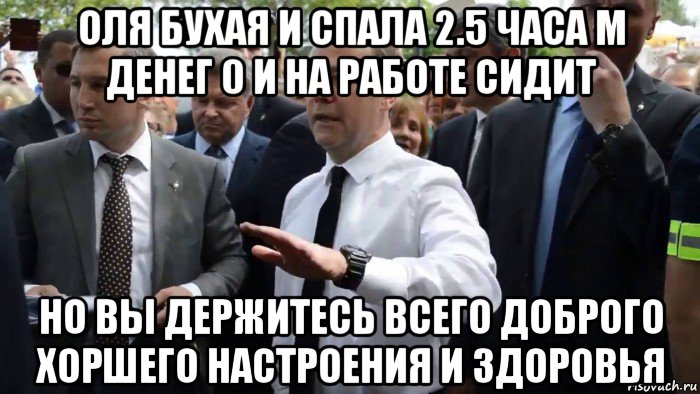 ОЛЯ БУХАЯ И СПАЛА 2.5 ЧАСА М ДЕНЕГ 0 И НА РАБОТЕ СИДИТ

НО ВЫ ДЕРЖИТЕСЬ ВСЕГО ДОБРОГО ХОРШЕГО НАСТРОЕНИЯ И ЗДОРОВЬЯ

risovach.ru